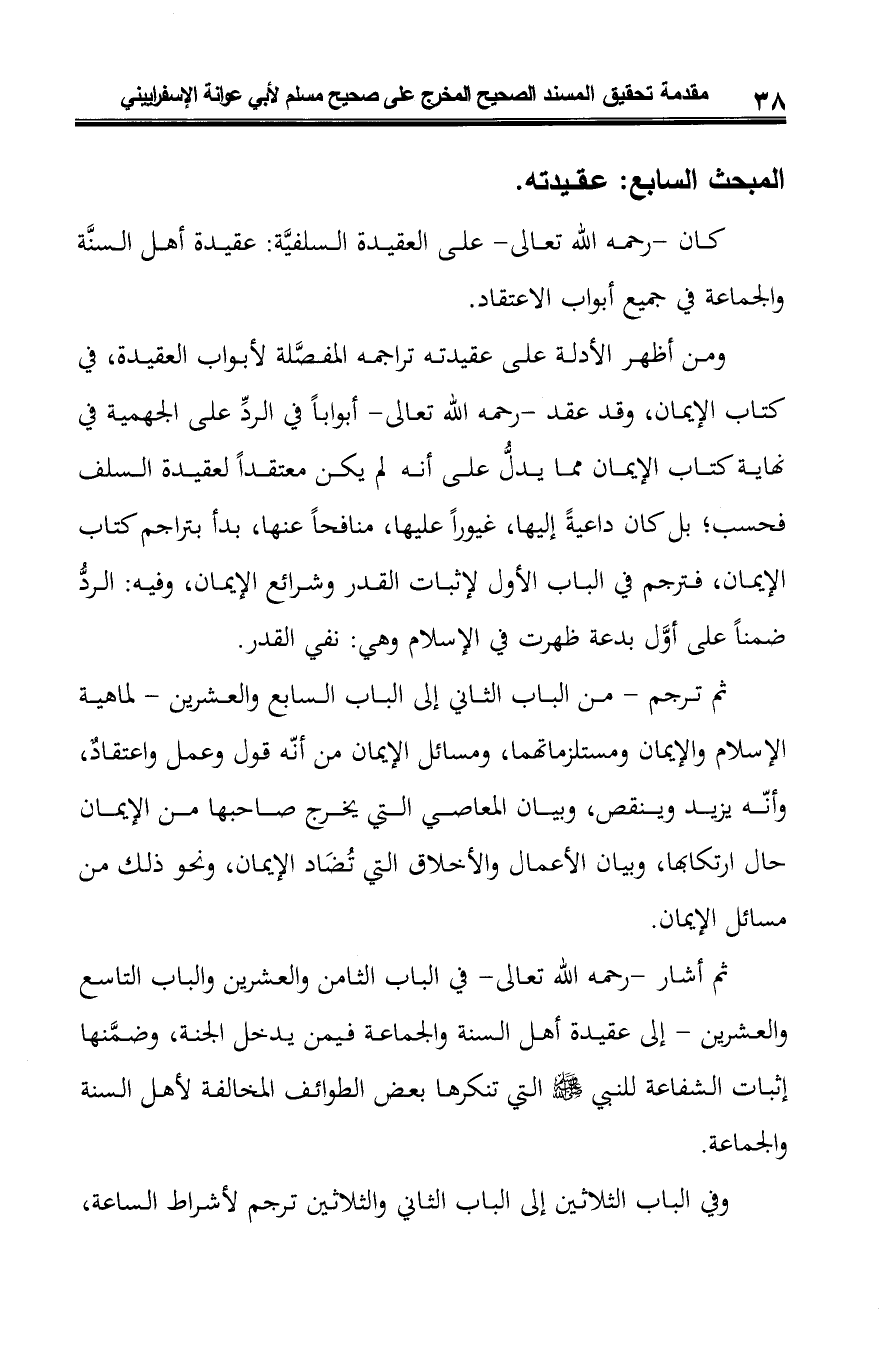 ٣٨ مقدمة تحقيق المسند الصحيح المخرج على صحيح مسلم لأبي عوانة الإسفراييني

المبحث السابع: عقيدته.

كان -رحمه الله تعالى- على العقيدة السلفيَّة: عقيدة أهل السنَّة والجماعة في جميع أبواب الاعتقاد.

ومن أظهر الأدلة على عقيدته تراجمه المفصَّلة لأبواب العقيدة، في كتاب الإيمان، وقد عقد -رحمه الله تعالى- أبواباً في الردِّ على الجهمية في نهاية كتاب الإيمان مما يدلُّ على أنه لم يكن معتقداً لعقيدة السلف فحسب؛ بل كان داعيةً إليها، غيوراً عليها، منافحاً عنها، بدأ بتراجم كتاب الإيمان، فترجم في الباب الأول لإثبات القدر وشرائع الإيمان، وفيه: الردُّ ضمناً على أوَّل بدعة ظهرت في الإسلام وهي: نفي القدر.

ثم ترجم - من الباب الثاني إلى الباب السابع والعشرين - لماهية الإسلام والإيمان ومستلزماتهما، ومسائل الإيمان من أنّه قول وعمل واعتقادٌ، وأنّه يزيد وينقص، وبيان المعاصي التي يخرج صاحبها من الإيمان حال ارتكابها، وبيان الأعمال والأخلاق التي تُضَاد الإيمان، ونحو ذلك من مسائل الإيمان.

ثم أشار -رحمه الله تعالى- في الباب الثامن والعشرين والباب التاسع والعشرين - إلى عقيدة أهل السنة والجماعة فيمن يدخل الجنة، وضمَّنها إثبات الشفاعة للنبي ﷺ التي تنكرها بعض الطوائف المخالفة لأهل السنة والجماعة.

وفي الباب الثلاثين إلى الباب الثاني والثلاثين ترجم لأشراط الساعة،